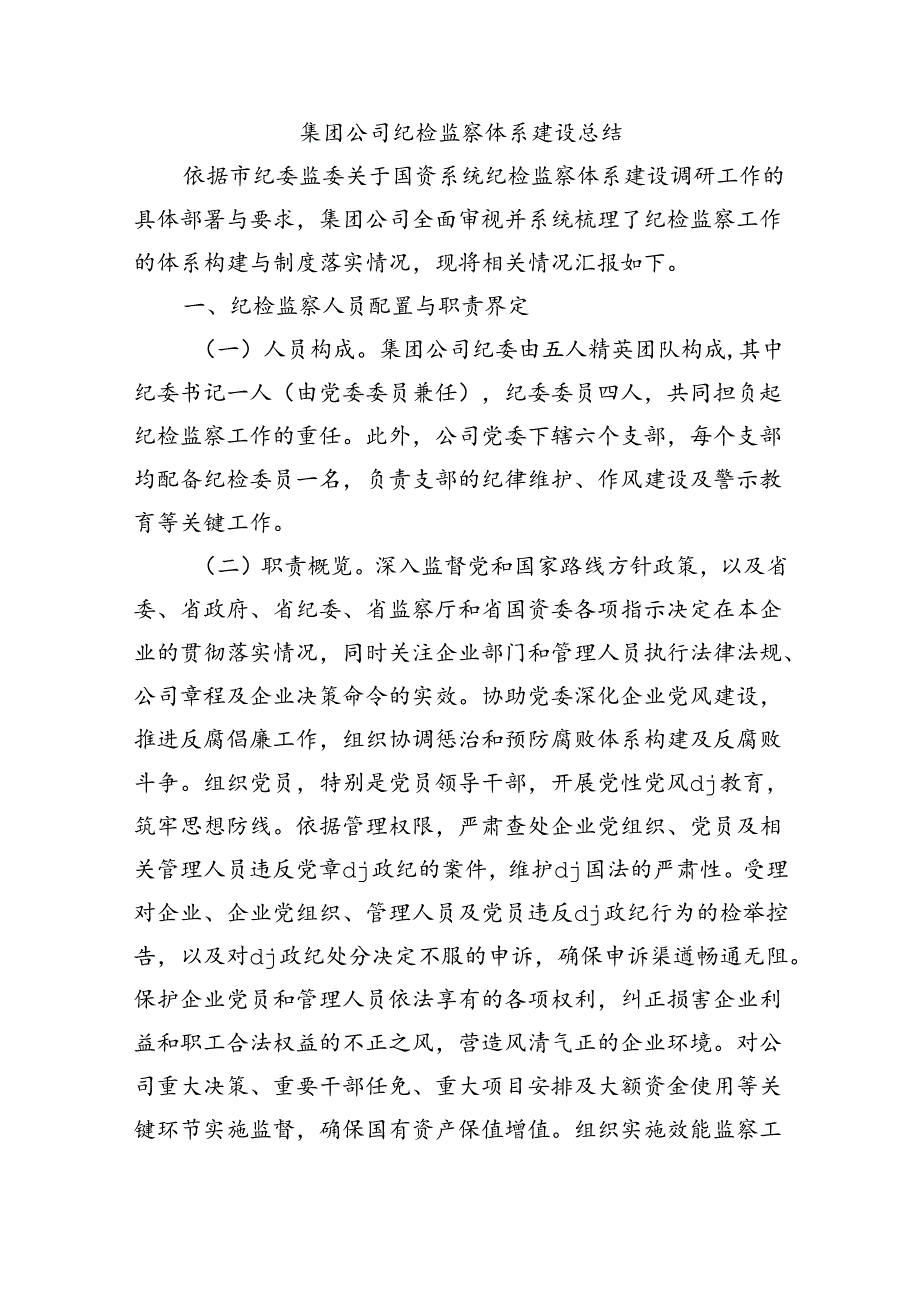 集团公司纪检监察体系建设总结

依据市纪委监委关于国资系统纪检监察体系建设调研工作的具体部署与要求，集团公司全面审视并系统梳理了纪检监察工作的体系构建与制度落实情况，现将相关情况汇报如下。

一、纪检监察人员配置与职责界定

（一）人员构成。集团公司纪委由五人精英团队构成，其中纪委书记一人（由党委委员兼任），纪委委员四人，共同担负起纪检监察工作的重任。此外，公司党委下辖六个支部，每个支部均配备纪检委员一名，负责支部的纪律维护、作风建设及警示教育等关键工作。

（二）职责概览。深入监督党和国家路线方针政策，以及省委、省政府、省纪委、省监察厅和省国资委各项指示决定在本企业的贯彻落实情况，同时关注企业部门和管理人员执行法律法规、公司章程及企业决策命令的实效。协助党委深化企业党风建设，推进反腐倡廉工作，组织协调惩治和预防腐败体系构建及反腐败斗争。组织党员，特别是党员领导干部，开展党性党风dj教育，筑牢思想防线。依据管理权限，严肃查处企业党组织、党员及相关管理人员违反党章dj政纪的案件，维护dj国法的严肃性。受理对企业、企业党组织、管理人员及党员违反dj政纪行为的检举控告，以及对dj政纪处分决定不服的申诉，确保申诉渠道畅通无阻。保护企业党员和管理人员依法享有的各项权利，纠正损害企业利益和职工合法权益的不正之风，营造风清气正的企业环境。对公司重大决策、重要干部任免、重大项目安排及大额资金使用等关键环节实施监督，确保国有资产保值增值。组织实施效能监察工